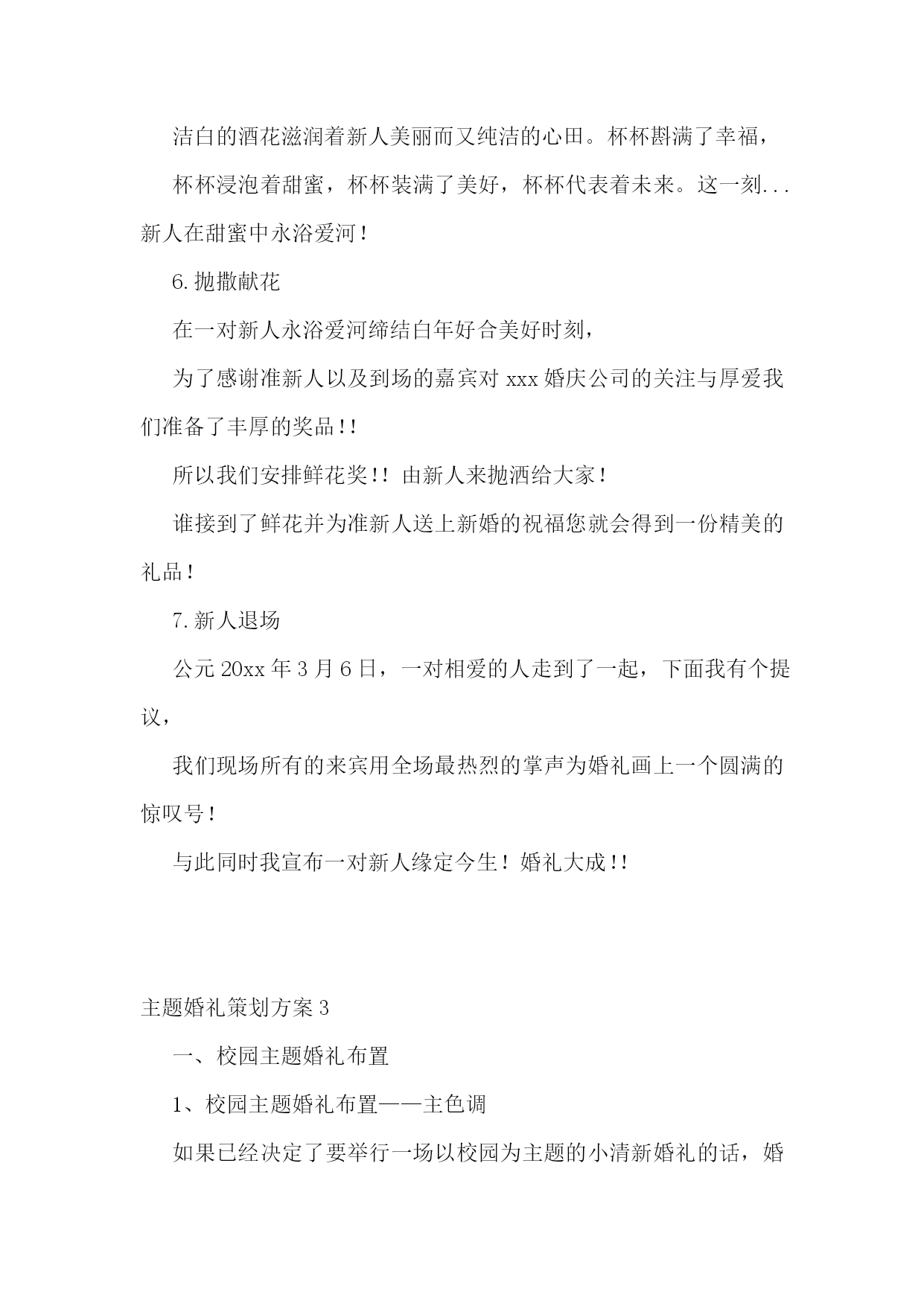 洁白的酒花滋润着新人美丽而又纯洁的心田。杯杯斟满了幸福，

杯杯浸泡着甜蜜，杯杯装满了美好，杯杯代表着未来。这一刻...新人在甜蜜中永浴爱河！

6.抛撒献花

在一对新人永浴爱河缔结白年好合美好时刻，

为了感谢准新人以及到场的嘉宾对 xxx 婚庆公司的关注与厚爱我们准备了丰厚的奖品!!

所以我们安排鲜花奖!! 由新人来抛洒给大家！

谁接到了鲜花并为准新人送上新婚的祝福您就会得到一份精美的礼品！

7.新人退场

公元 20xx 年 3 月 6 日，一对相爱的人走到了一起，下面我有个提议，

我们现场所有的来宾用全场最热烈的掌声为婚礼画上一个圆满的惊叹号！

与此同时我宣布一对新人缘定今生！婚礼大成!!

主题婚礼策划方案 3

一、校园主题婚礼布置

1、校园主题婚礼布置——主色调

如果已经决定了要举行一场以校园为主题的小清新婚礼的话，婚